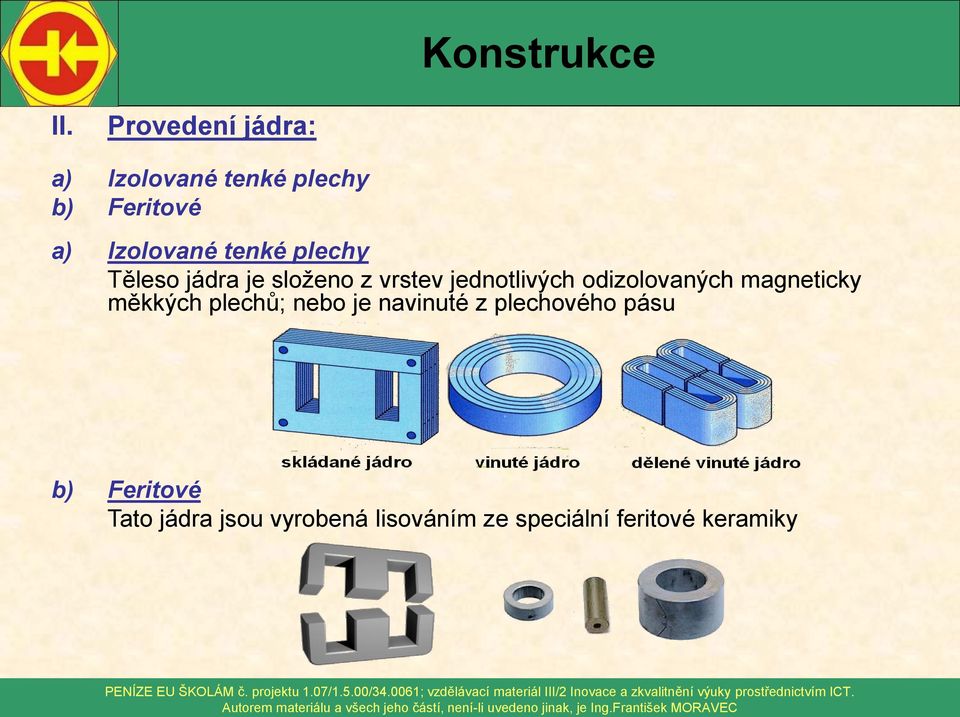 Konstrukce

II. Provedení jádra:

a) Izolované tenké plechy
b) Feritové

a) Izolované tenké plechy
Těleso jádra je složeno z vrstev jednotlivých odizolovaných magneticky měkkých plechů; nebo je navinuté z plechového pásu

skládané jádro
vinuté jádro
dělené vinuté jádro

b) Feritové
Tato jádra jsou vyrobená lisováním ze speciální feritové keramiky

PENÍZE EU ŠKOLÁM č. projektu 1.07/1.5.00/34.0061; vzdělávací materiál III/2 Inovace a zkvalitnění výuky prostřednictvím ICT.
Autorem materiálu a všech jeho částí, není-li uvedeno jinak, je Ing.František MORAVEC